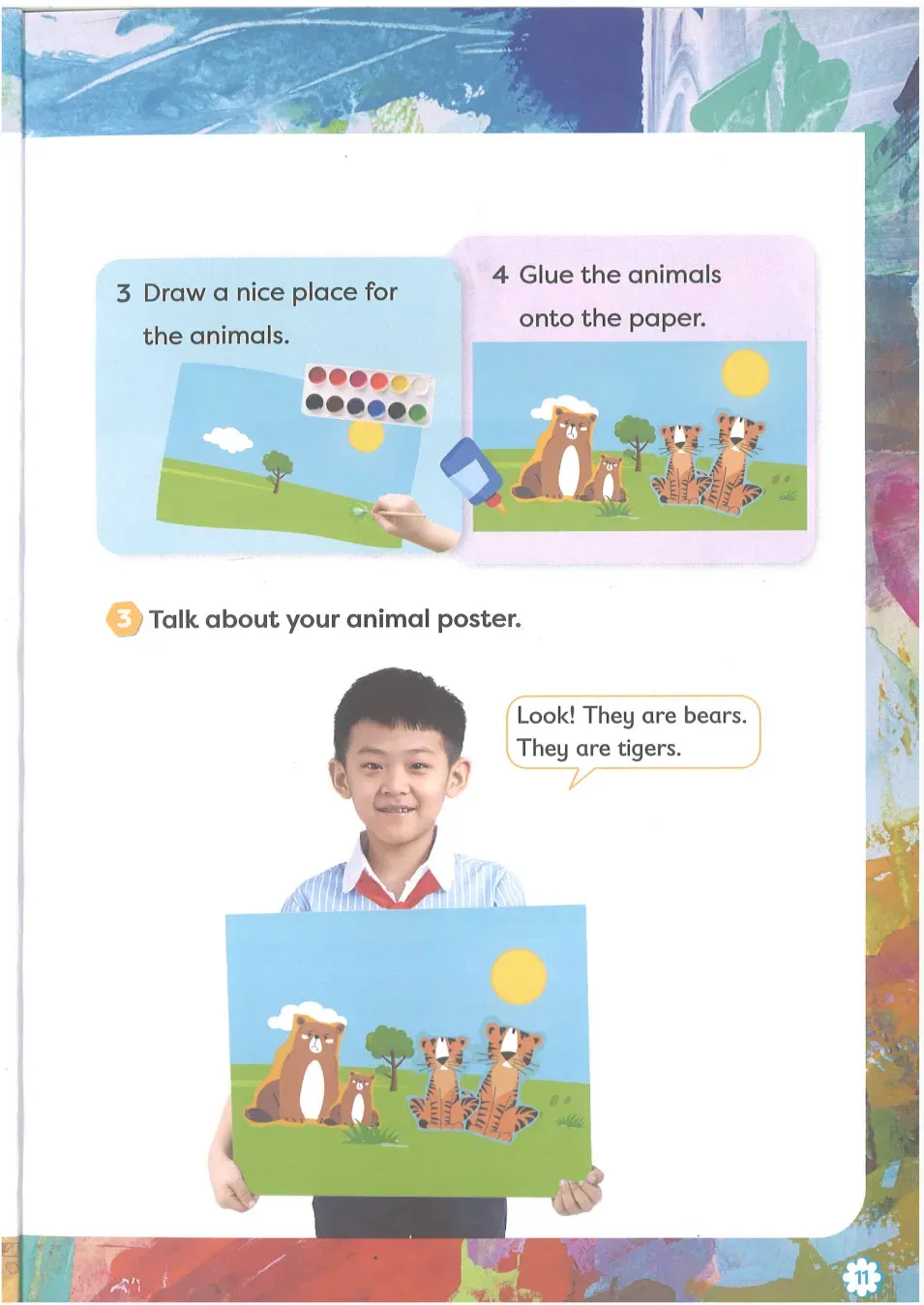 3 Draw a nice place for the animals.

4 Glue the animals onto the paper.

3 Talk about your animal poster.

Look! They are bears.
They are tigers.

11